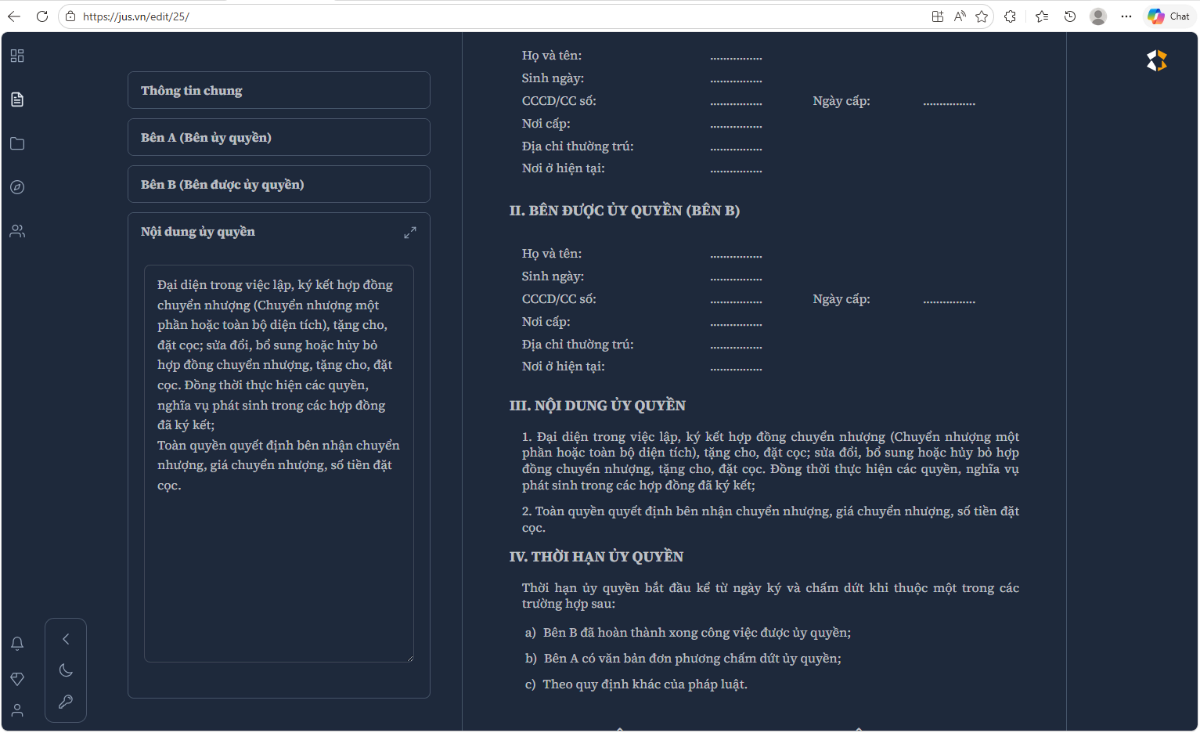 https://jus.vn/edit/25/

Chat

Thông tin chung

Bên A (Bên ủy quyền)

Bên B (Bên được ủy quyền)

Nội dung ủy quyền

Đại diện trong việc lập, ký kết hợp đồng chuyển nhượng (Chuyển nhượng một phần hoặc toàn bộ diện tích), tặng cho, đặt cọc; sửa đổi, bổ sung hoặc hủy bỏ hợp đồng chuyển nhượng, tặng cho, đặt cọc. Đồng thời thực hiện các quyền, nghĩa vụ phát sinh trong các hợp đồng đã ký kết;
Toàn quyền quyết định bên nhận chuyển nhượng, giá chuyển nhượng, số tiền đặt cọc.

Họ và tên: ................
Sinh ngày: ................
CCCD/CC số: ................ Ngày cấp: ................
Nơi cấp: ................
Địa chỉ thường trú: ................
Nơi ở hiện tại: ................

II. BÊN ĐƯỢC ỦY QUYỀN (BÊN B)

Họ và tên: ................
Sinh ngày: ................
CCCD/CC số: ................ Ngày cấp: ................
Nơi cấp: ................
Địa chỉ thường trú: ................
Nơi ở hiện tại: ................

III. NỘI DUNG ỦY QUYỀN

1. Đại diện trong việc lập, ký kết hợp đồng chuyển nhượng (Chuyển nhượng một phần hoặc toàn bộ diện tích), tặng cho, đặt cọc; sửa đổi, bổ sung hoặc hủy bỏ hợp đồng chuyển nhượng, tặng cho, đặt cọc. Đồng thời thực hiện các quyền, nghĩa vụ phát sinh trong các hợp đồng đã ký kết;

2. Toàn quyền quyết định bên nhận chuyển nhượng, giá chuyển nhượng, số tiền đặt cọc.

IV. THỜI HẠN ỦY QUYỀN

Thời hạn ủy quyền bắt đầu kể từ ngày ký và chấm dứt khi thuộc một trong các trường hợp sau:

a) Bên B đã hoàn thành xong công việc được ủy quyền;

b) Bên A có văn bản đơn phương chấm dứt ủy quyền;

c) Theo quy định khác của pháp luật.